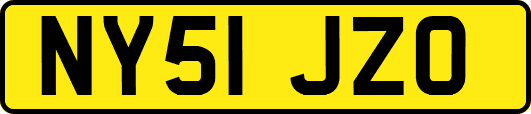 NY51 JZO